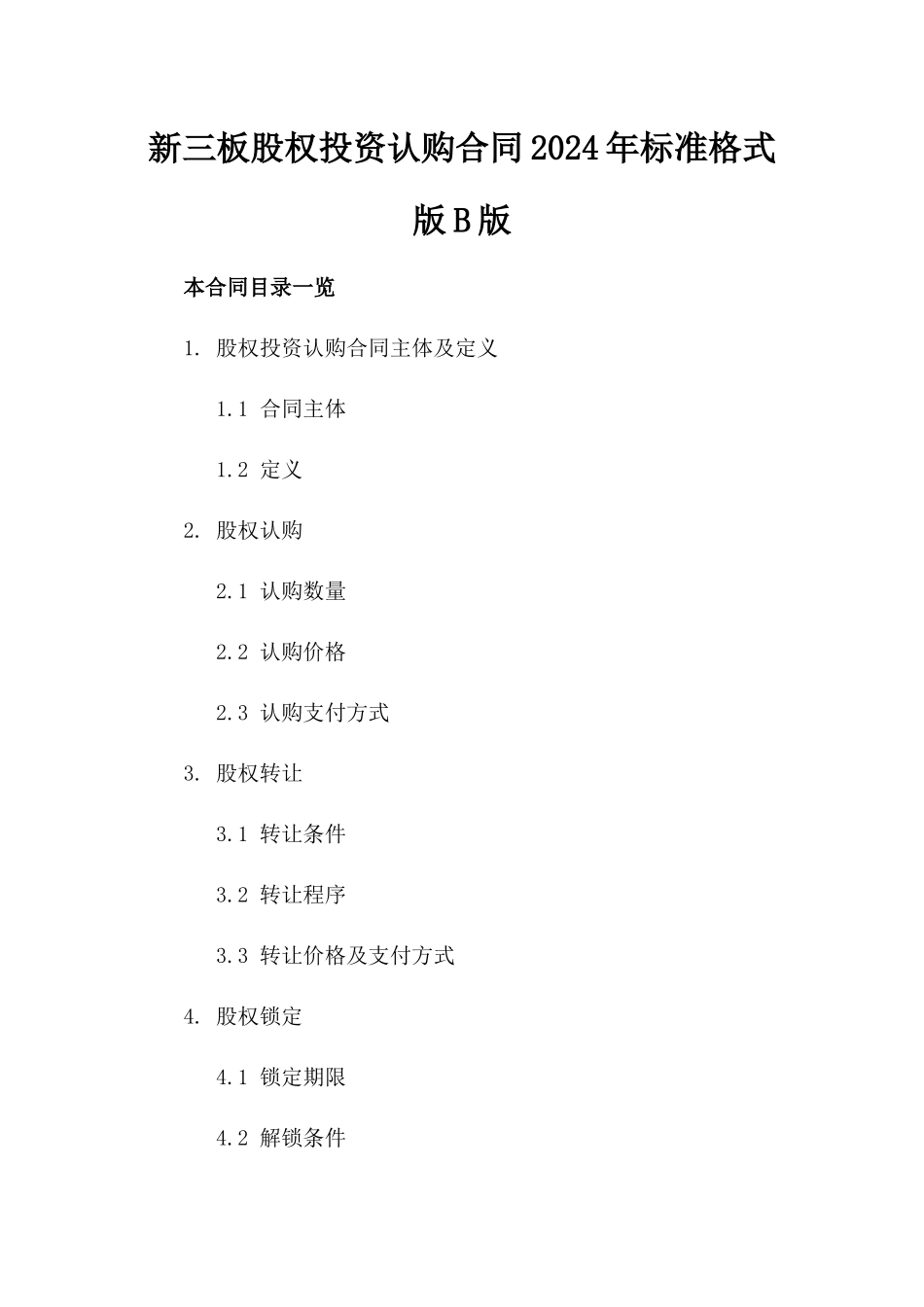 新三板股权投资认购合同2024年标准格式版B版

本合同目录一览

1. 股权投资认购合同主体及定义

1.1 合同主体

1.2 定义

2. 股权认购

2.1 认购数量

2.2 认购价格

2.3 认购支付方式

3. 股权转让

3.1 转让条件

3.2 转让程序

3.3 转让价格及支付方式

4. 股权锁定

4.1 锁定期限

4.2 解锁条件